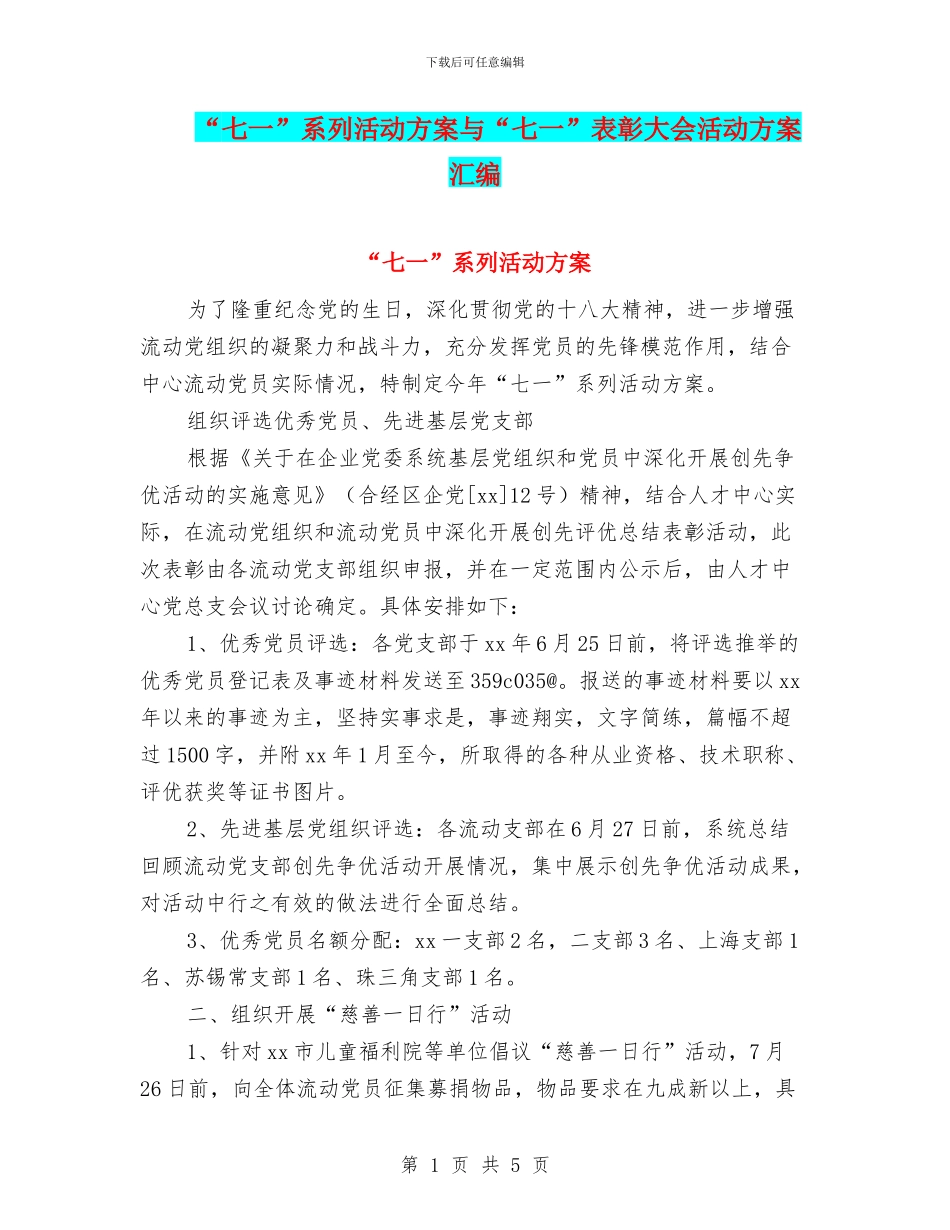 下载后可任意编辑

“七一”系列活动方案与“七一”表彰大会活动方案汇编

“七一”系列活动方案

为了隆重纪念党的生日，深化贯彻党的十八大精神，进一步增强流动党组织的凝聚力和战斗力，充分发挥党员的先锋模范作用，结合中心流动党员实际情况，特制定今年“七一”系列活动方案。

组织评选优秀党员、先进基层党支部

根据《关于在企业党委系统基层党组织和党员中深化开展创先争优活动的实施意见》（合经区企党[xx]12号）精神，结合人才中心实际，在流动党组织和流动党员中深化开展创先评优总结表彰活动，此次表彰由各流动党支部组织申报，并在一定范围内公示后，由人才中心党总支会议讨论确定。具体安排如下：

1、优秀党员评选：各党支部于xx年6月25日前，将评选推举的优秀党员登记表及事迹材料发送至359c035@。报送的事迹材料要以xx年以来的事迹为主，坚持实事求是，事迹翔实，文字简练，篇幅不超过1500字，并附xx年1月至今，所取得的各种从业资格、技术职称、评优获奖等证书图片。

2、先进基层党组织评选：各流动支部在6月27日前，系统总结回顾流动党支部创先争优活动开展情况，集中展示创先争优活动成果，对活动中行之有效的做法进行全面总结。

3、优秀党员名额分配：xx一支部2名，二支部3名、上海支部1名、苏锡常支部1名、珠三角支部1名。

二、组织开展“慈善一日行”活动

1、针对xx市儿童福利院等单位倡议“慈善一日行”活动，7月26日前，向全体流动党员征集募捐物品，物品要求在九成新以上，具

第 1 页 共 5 页